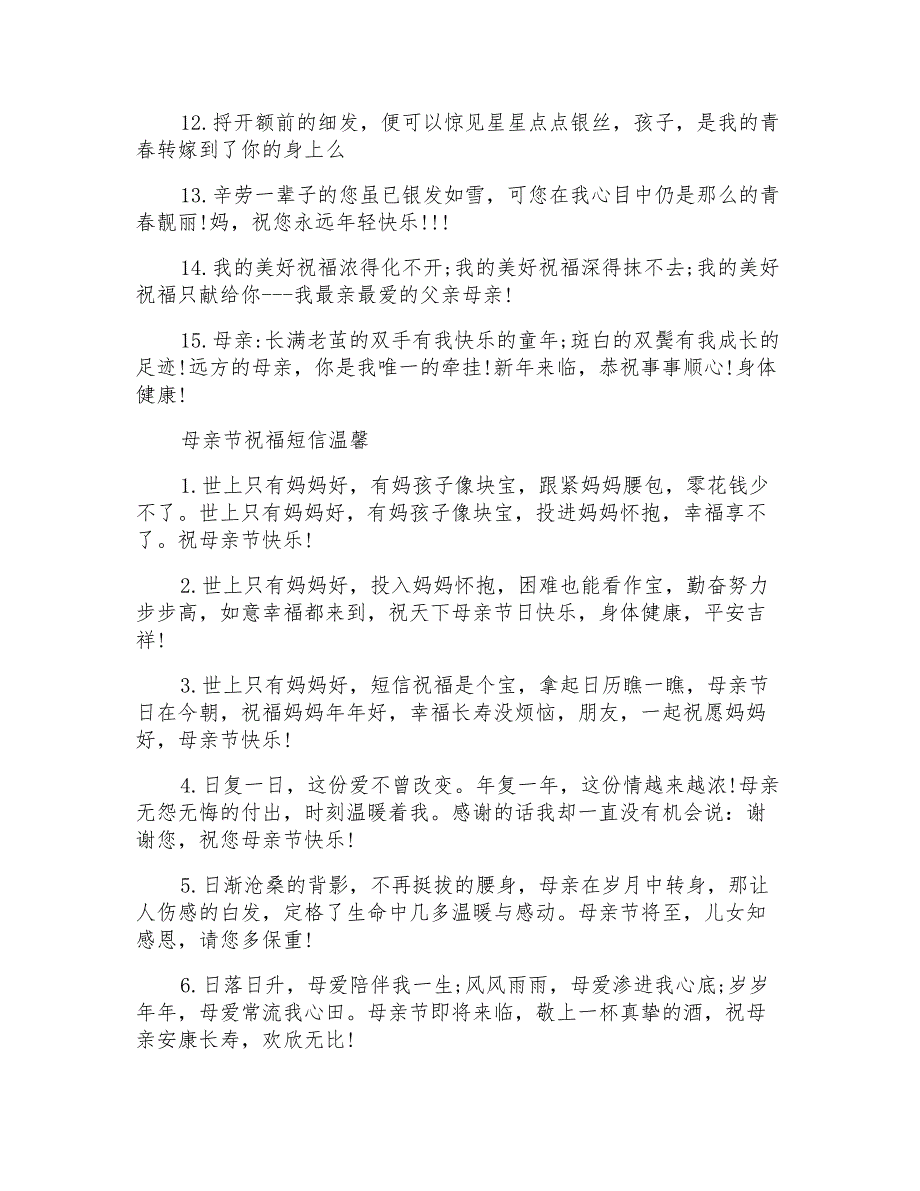 12.捋开额前的细发，便可以惊见星星点点银丝，孩子，是我的青春转嫁到了你的身上么

13.辛劳一辈子的您虽已银发如雪，可您在我心目中仍是那么的青春靓丽!妈，祝您永远年轻快乐!!!

14.我的美好祝福浓得化不开;我的美好祝福深得抹不去;我的美好祝福只献给你---我最亲最爱的父亲母亲!

15.母亲:长满老茧的双手有我快乐的童年;斑白的双鬓有我成长的足迹!远方的母亲，你是我唯一的牵挂!新年来临，恭祝事事顺心!身体健康!

母亲节祝福短信温馨

1.世上只有妈妈好，有妈孩子像块宝，跟紧妈妈腰包，零花钱少不了。世上只有妈妈好，有妈孩子像块宝，投进妈妈怀抱，幸福享不了。祝母亲节快乐!

2.世上只有妈妈好，投入妈妈怀抱，困难也能看作宝，勤奋努力步步高，如意幸福都来到，祝天下母亲节日快乐，身体健康，平安吉祥!

3.世上只有妈妈好，短信祝福是个宝，拿起日历瞧一瞧，母亲节日在今朝，祝福妈妈年年好，幸福长寿没烦恼，朋友，一起祝愿妈妈好，母亲节快乐!

4.日复一日，这份爱不曾改变。年复一年，这份情越来越浓!母亲无怨无悔的付出，时刻温暖着我。感谢的话我却一直没有机会说：谢谢您，祝您母亲节快乐!

5.日渐沧桑的背影，不再挺拔的腰身，母亲在岁月中转身，那让人伤感的白发，定格了生命中几多温暖与感动。母亲节将至，儿女知感恩，请您多保重!

6.日落日升，母爱陪伴我一生;风风雨雨，母爱渗进我心底;岁岁年年，母爱常流我心田。母亲节即将来临，敬上一杯真挚的酒，祝母亲安康长寿，欢欣无比!